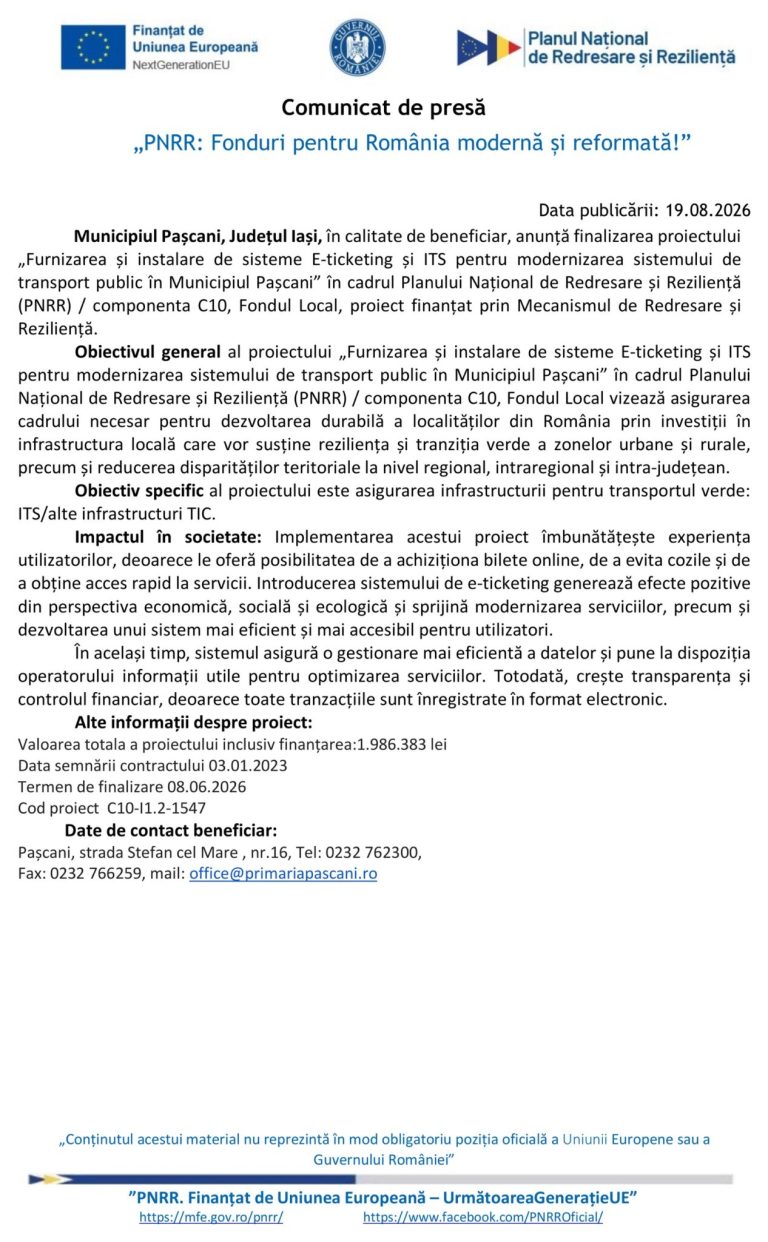 Finanțat de
Uniunea Europeană
NextGenerationEU

GUVERNUL ROMÂNIEI

Planul Național
de Redresare și Reziliență

Comunicat de presă
„PNRR: Fonduri pentru România modernă și reformată!”

Data publicării: 19.08.2026

Municipiul Pașcani, Județul Iași, în calitate de beneficiar, anunță finalizarea proiectului „Furnizarea și instalare de sisteme E-ticketing și ITS pentru modernizarea sistemului de transport public în Municipiul Pașcani” în cadrul Planului Național de Redresare și Reziliență (PNRR) / componenta C10, Fondul Local, proiect finanțat prin Mecanismul de Redresare și Reziliență.

Obiectivul general al proiectului „Furnizarea și instalare de sisteme E-ticketing și ITS pentru modernizarea sistemului de transport public în Municipiul Pașcani” în cadrul Planului Național de Redresare și Reziliență (PNRR) / componenta C10, Fondul Local vizează asigurarea cadrului necesar pentru dezvoltarea durabilă a localităților din România prin investiții în infrastructura locală care vor susține reziliența și tranziția verde a zonelor urbane și rurale, precum și reducerea disparităților teritoriale la nivel regional, intraregional și intra-județean.

Obiectiv specific al proiectului este asigurarea infrastructurii pentru transportul verde: ITS/alte infrastructuri TIC.

Impactul în societate: Implementarea acestui proiect îmbunătățește experiența utilizatorilor, deoarece le oferă posibilitatea de a achiziționa bilete online, de a evita cozile și de a obține acces rapid la servicii. Introducerea sistemului de e-ticketing generează efecte pozitive din perspectiva economică, socială și ecologică și sprijină modernizarea serviciilor, precum și dezvoltarea unui sistem mai eficient și mai accesibil pentru utilizatori.

În același timp, sistemul asigură o gestionare mai eficientă a datelor și pune la dispoziția operatorului informații utile pentru optimizarea serviciilor. Totodată, crește transparența și controlul financiar, deoarece toate tranzacțiile sunt înregistrate în format electronic.

Alte informații despre proiect:
Valoarea totala a proiectului inclusiv finanțarea:1.986.383 lei
Data semnării contractului 03.01.2023
Termen de finalizare 08.06.2026
Cod proiect C10-I1.2-1547

Date de contact beneficiar:
Pașcani, strada Stefan cel Mare , nr.16, Tel: 0232 762300,
Fax: 0232 766259, mail: office@primariapascani.ro

„Conținutul acestui material nu reprezintă în mod obligatoriu poziția oficială a Uniunii Europene sau a Guvernului României”

”PNRR. Finanțat de Uniunea Europeană – UrmătoareaGenerațieUE”
https://mfe.gov.ro/pnrr/ https://www.facebook.com/PNRROficial/